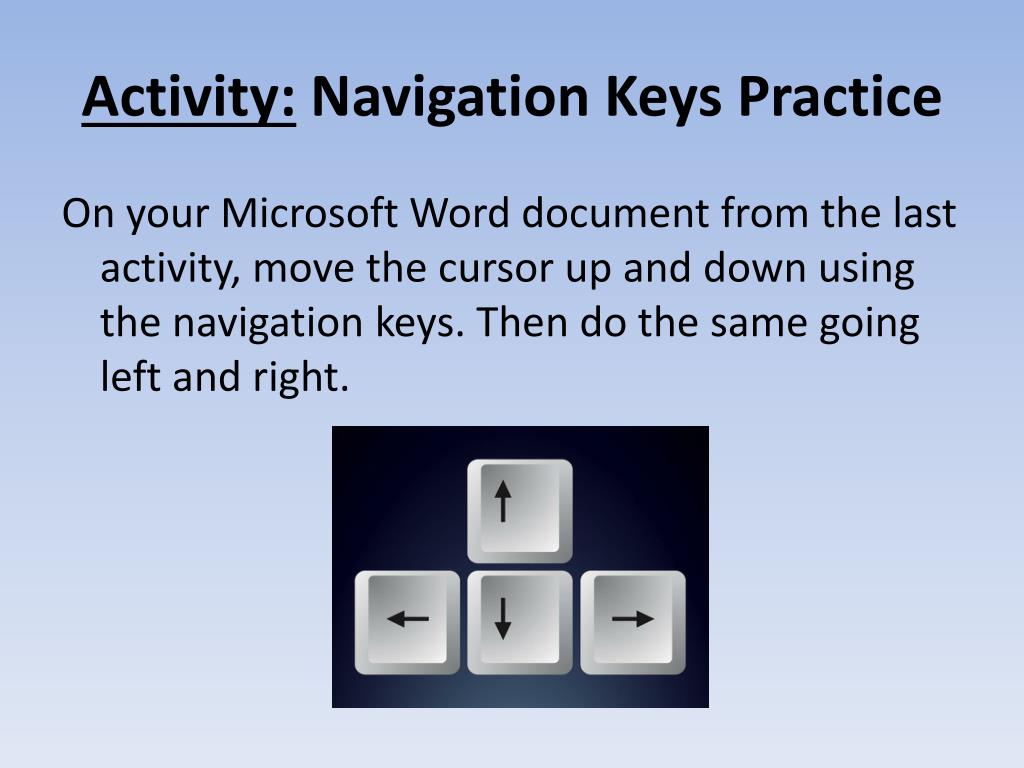 Activity: Navigation Keys Practice

On your Microsoft Word document from the last activity, move the cursor up and down using the navigation keys. Then do the same going left and right.

↑
← ↓ →